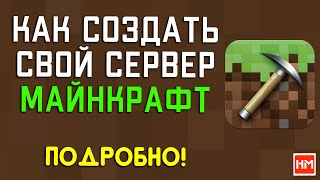 КАК СОЗДАТЬ СВОЙ СЕРВЕР
МАЙНКРАФТ

ПОДРОБНО!

HM